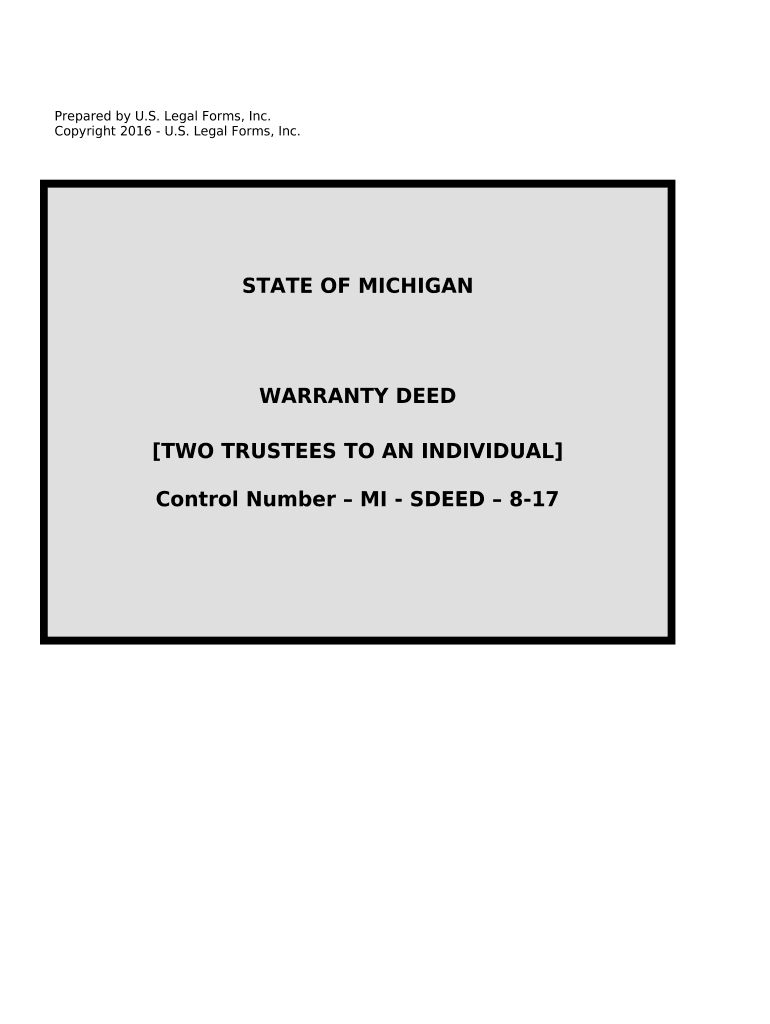 Prepared by U.S. Legal Forms, Inc.
Copyright 2016 - U.S. Legal Forms, Inc.

STATE OF MICHIGAN

WARRANTY DEED

[TWO TRUSTEES TO AN INDIVIDUAL]

Control Number – MI - SDEED – 8-17